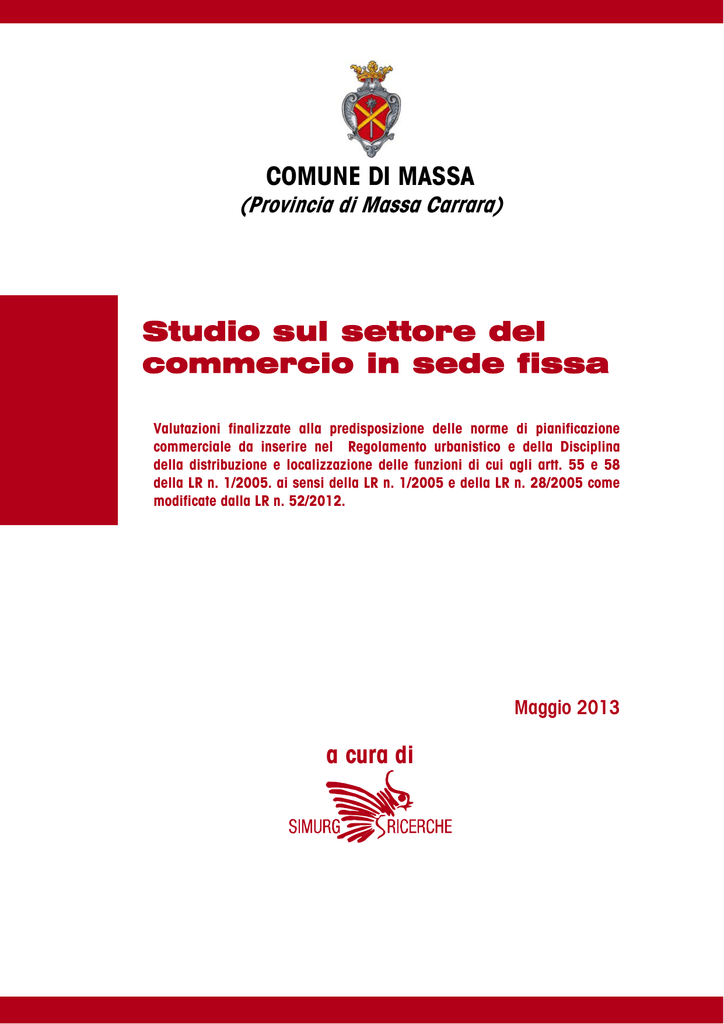 COMUNE DI MASSA
(Provincia di Massa Carrara)

Studio sul settore del commercio in sede fissa

Valutazioni finalizzate alla predisposizione delle norme di pianificazione commerciale da inserire nel Regolamento urbanistico e della Disciplina della distribuzione e localizzazione delle funzioni di cui agli artt. 55 e 58 della LR n. 1/2005. ai sensi della LR n. 1/2005 e della LR n. 28/2005 come modificate dalla LR n. 52/2012.

Maggio 2013

a cura di

SIMURG RICERCHE